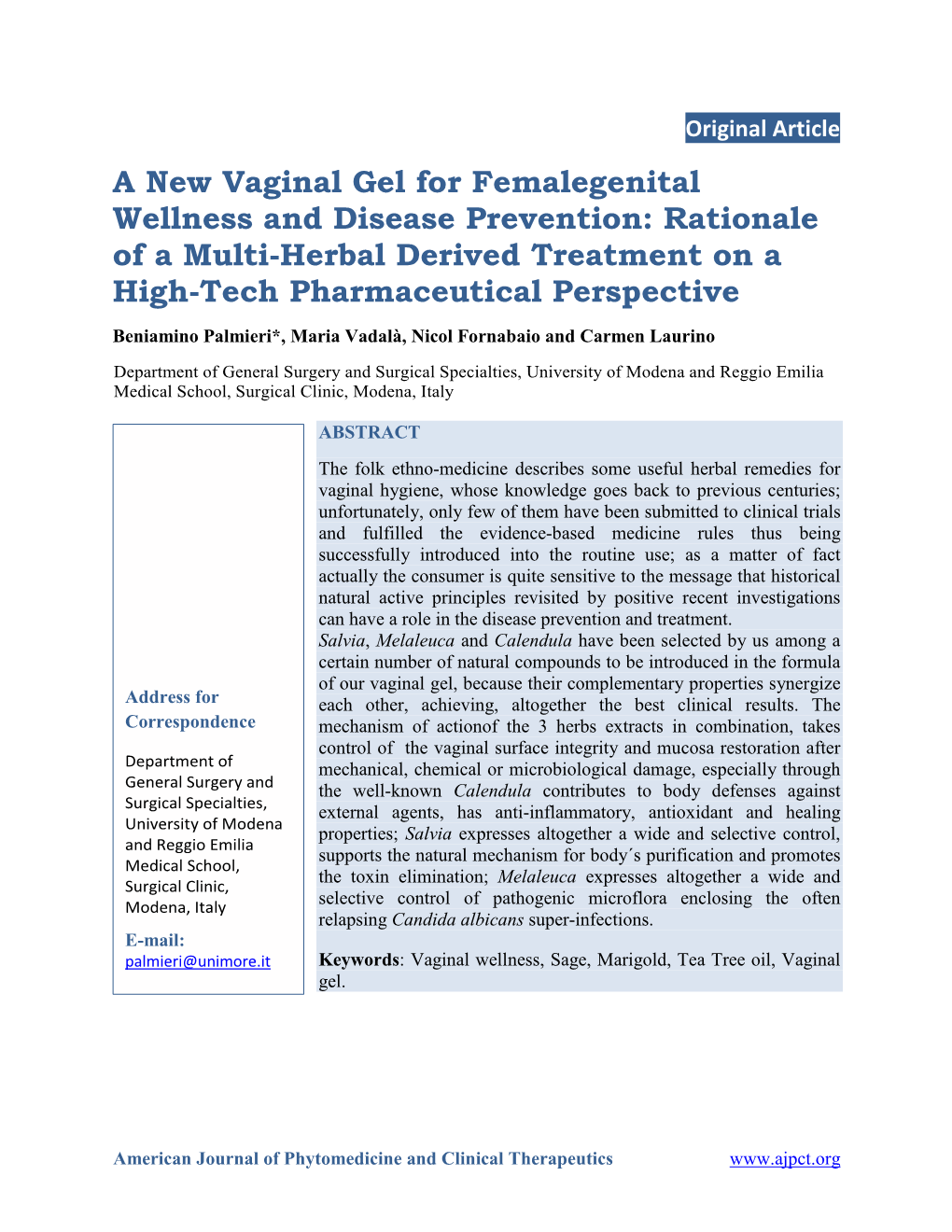 Original Article

A New Vaginal Gel for Femalegenital Wellness and Disease Prevention: Rationale of a Multi-Herbal Derived Treatment on a High-Tech Pharmaceutical Perspective

Beniamino Palmieri*, Maria Vadalà, Nicol Fornabaio and Carmen Laurino

Department of General Surgery and Surgical Specialties, University of Modena and Reggio Emilia Medical School, Surgical Clinic, Modena, Italy

Address for Correspondence

Department of General Surgery and Surgical Specialties, University of Modena and Reggio Emilia Medical School, Surgical Clinic, Modena, Italy

E-mail:
palmieri@unimore.it

ABSTRACT

The folk ethno-medicine describes some useful herbal remedies for vaginal hygiene, whose knowledge goes back to previous centuries; unfortunately, only few of them have been submitted to clinical trials and fulfilled the evidence-based medicine rules thus being successfully introduced into the routine use; as a matter of fact actually the consumer is quite sensitive to the message that historical natural active principles revisited by positive recent investigations can have a role in the disease prevention and treatment.
Salvia, Melaleuca and Calendula have been selected by us among a certain number of natural compounds to be introduced in the formula of our vaginal gel, because their complementary properties synergize each other, achieving, altogether the best clinical results. The mechanism of actionof the 3 herbs extracts in combination, takes control of the vaginal surface integrity and mucosa restoration after mechanical, chemical or microbiological damage, especially through the well-known Calendula contributes to body defenses against external agents, has anti-inflammatory, antioxidant and healing properties; Salvia expresses altogether a wide and selective control, supports the natural mechanism for body´s purification and promotes the toxin elimination; Melaleuca expresses altogether a wide and selective control of pathogenic microflora enclosing the often relapsing Candida albicans super-infections.

Keywords: Vaginal wellness, Sage, Marigold, Tea Tree oil, Vaginal gel.

American Journal of Phytomedicine and Clinical Therapeutics www.ajpct.org